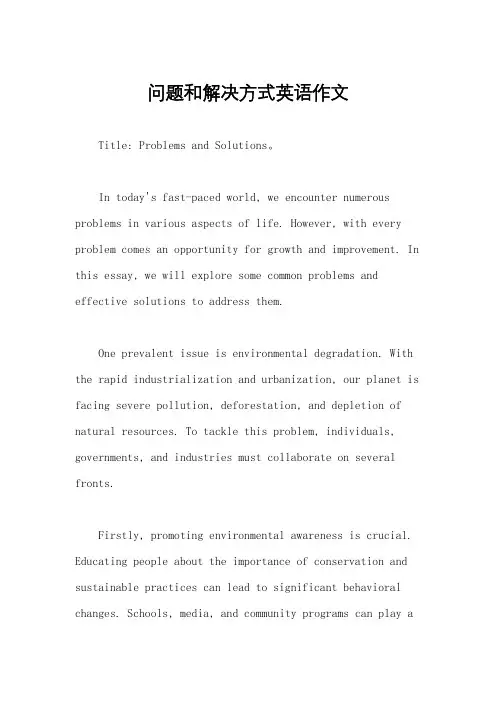 问题和解决方式英语作文

Title: Problems and Solutions。

In today's fast-paced world, we encounter numerous problems in various aspects of life. However, with every problem comes an opportunity for growth and improvement. In this essay, we will explore some common problems and effective solutions to address them.

One prevalent issue is environmental degradation. With the rapid industrialization and urbanization, our planet is facing severe pollution, deforestation, and depletion of natural resources. To tackle this problem, individuals, governments, and industries must collaborate on several fronts.

Firstly, promoting environmental awareness is crucial. Educating people about the importance of conservation and sustainable practices can lead to significant behavioral changes. Schools, media, and community programs can play a